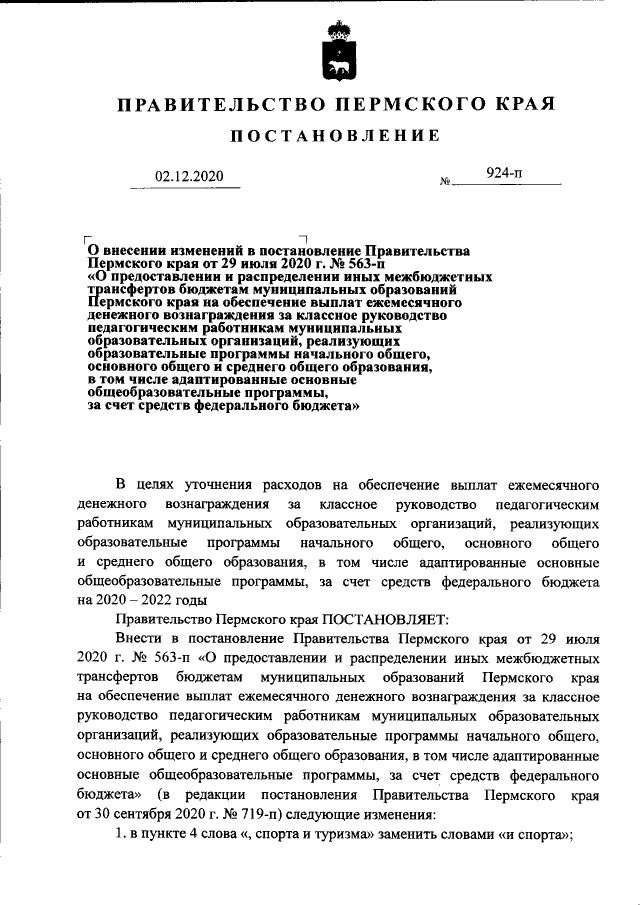 ПРАВИТЕЛЬСТВО ПЕРМСКОГО КРАЯ

ПОСТАНОВЛЕНИЕ

02.12.2020 № 924-п

О внесении изменений в постановление Правительства Пермского края от 29 июля 2020 г. № 563-п «О предоставлении и распределении иных межбюджетных трансфертов бюджетам муниципальных образований Пермского края на обеспечение выплат ежемесячного денежного вознаграждения за классное руководство педагогическим работникам муниципальных образовательных организаций, реализующих образовательные программы начального общего, основного общего и среднего общего образования, в том числе адаптированные основные общеобразовательные программы, за счет средств федерального бюджета»

В целях уточнения расходов на обеспечение выплат ежемесячного денежного вознаграждения за классное руководство педагогическим работникам муниципальных образовательных организаций, реализующих образовательные программы начального общего, основного общего и среднего общего образования, в том числе адаптированные основные общеобразовательные программы, за счет средств федерального бюджета на 2020 – 2022 годы

Правительство Пермского края ПОСТАНОВЛЯЕТ:

Внести в постановление Правительства Пермского края от 29 июля 2020 г. № 563-п «О предоставлении и распределении иных межбюджетных трансфертов бюджетам муниципальных образований Пермского края на обеспечение выплат ежемесячного денежного вознаграждения за классное руководство педагогическим работникам муниципальных образовательных организаций, реализующих образовательные программы начального общего, основного общего и среднего общего образования, в том числе адаптированные основные общеобразовательные программы, за счет средств федерального бюджета» (в редакции постановления Правительства Пермского края от 30 сентября 2020 г. № 719-п) следующие изменения:

1. в пункте 4 слова «, спорта и туризма» заменить словами «и спорта»;